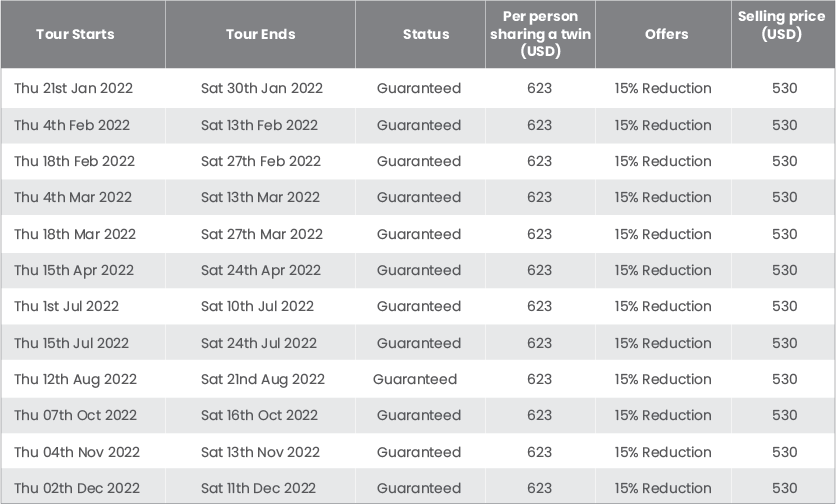 | Tour Starts | Tour Ends | Status | Per person sharing a twin (USD) | Offers | Selling price (USD) |
|---|---|---|---|---|---|
| Thu 21st Jan 2022 | Sat 30th Jan 2022 | Guaranteed | 623 | 15% Reduction | 530 |
| Thu 4th Feb 2022 | Sat 13th Feb 2022 | Guaranteed | 623 | 15% Reduction | 530 |
| Thu 18th Feb 2022 | Sat 27th Feb 2022 | Guaranteed | 623 | 15% Reduction | 530 |
| Thu 4th Mar 2022 | Sat 13th Mar 2022 | Guaranteed | 623 | 15% Reduction | 530 |
| Thu 18th Mar 2022 | Sat 27th Mar 2022 | Guaranteed | 623 | 15% Reduction | 530 |
| Thu 15th Apr 2022 | Sat 24th Apr 2022 | Guaranteed | 623 | 15% Reduction | 530 |
| Thu 1st Jul 2022 | Sat 10th Jul 2022 | Guaranteed | 623 | 15% Reduction | 530 |
| Thu 15th Jul 2022 | Sat 24th Jul 2022 | Guaranteed | 623 | 15% Reduction | 530 |
| Thu 12th Aug 2022 | Sat 21nd Aug 2022 | Guaranteed | 623 | 15% Reduction | 530 |
| Thu 07th Oct 2022 | Sat 16th Oct 2022 | Guaranteed | 623 | 15% Reduction | 530 |
| Thu 04th Nov 2022 | Sat 13th Nov 2022 | Guaranteed | 623 | 15% Reduction | 530 |
| Thu 02th Dec 2022 | Sat 11th Dec 2022 | Guaranteed | 623 | 15% Reduction | 530 |